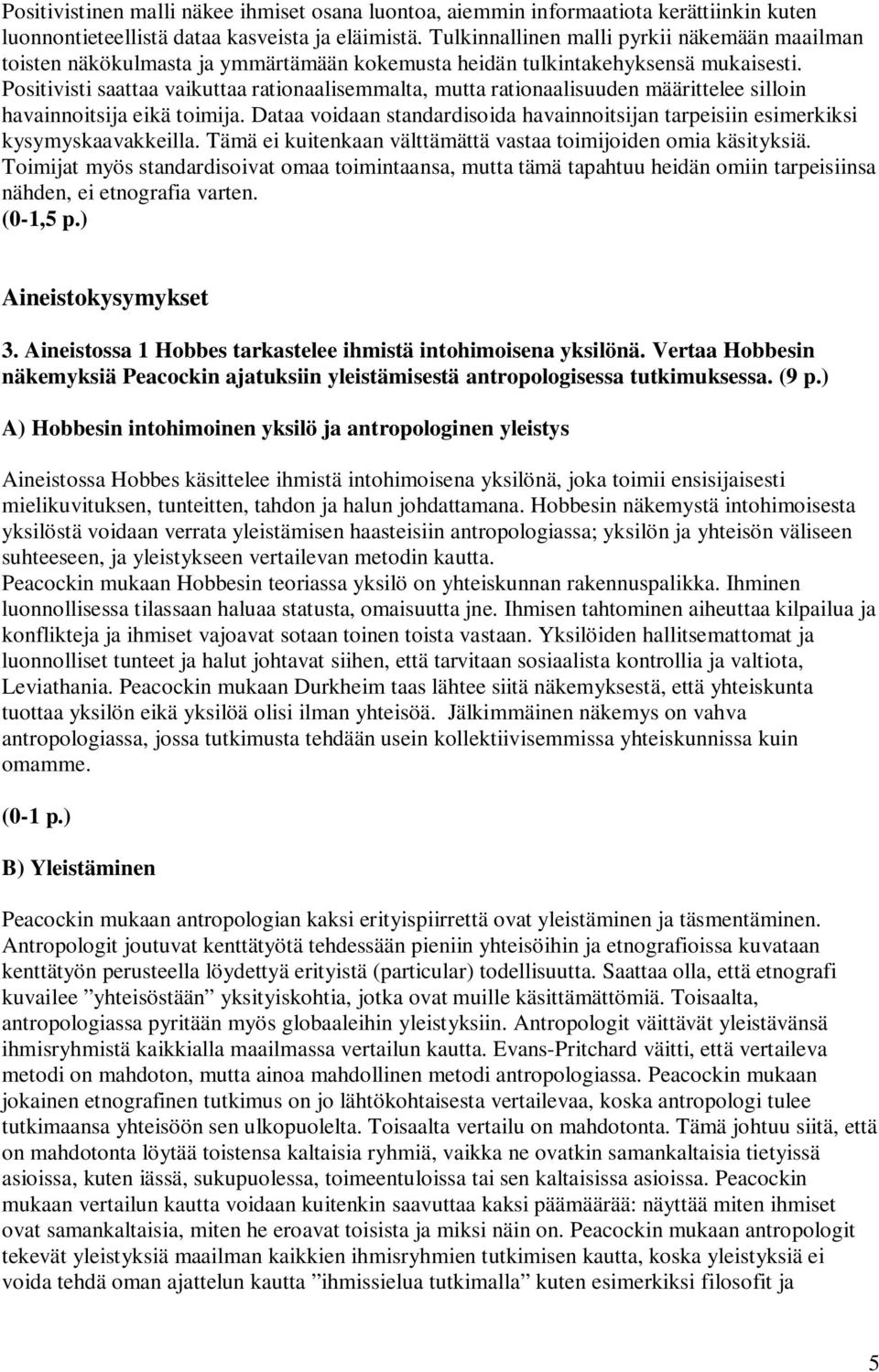 Positivistinen malli näkee ihmiset osana luontoa, aiemmin informaatiota kerättiinkin kuten luonnontieteellistä dataa kasveista ja eläimistä. Tulkinnallinen malli pyrkii näkemään maailman toisten näkökulmasta ja ymmärtämään kokemusta heidän tulkintakehyksensä mukaisesti. Positivisti saattaa vaikuttaa rationaalisemmalta, mutta rationaalisuuden määrittelee silloin havainnoitsija eikä toimija. Dataa voidaan standardisoida havainnoitsijan tarpeisiin esimerkiksi kysymyskaavakkeilla. Tämä ei kuitenkaan välttämättä vastaa toimijoiden omia käsityksiä. Toimijat myös standardisoivat omaa toimintaansa, mutta tämä tapahtuu heidän omiin tarpeisiinsa nähden, ei etnografia varten.
(0-1,5 p.)

Aineistokysymykset

3. Aineistossa 1 Hobbes tarkastelee ihmistä intohimoisena yksilönä. Vertaa Hobbesin näkemyksiä Peacockin ajatuksiin yleistämisestä antropologisessa tutkimuksessa. (9 p.)

A) Hobbesin intohimoinen yksilö ja antropologinen yleistys

Aineistossa Hobbes käsittelee ihmistä intohimoisena yksilönä, joka toimii ensisijaisesti mielikuvituksen, tunteitten, tahdon ja halun johdattamana. Hobbesin näkemystä intohimoisesta yksilöstä voidaan verrata yleistämisen haasteisiin antropologiassa; yksilön ja yhteisön väliseen suhteeseen, ja yleistykseen vertailevan metodin kautta.
Peacockin mukaan Hobbesin teoriassa yksilö on yhteiskunnan rakennuspalikka. Ihminen luonnollisessa tilassaan haluaa statusta, omaisuutta jne. Ihmisen tahtominen aiheuttaa kilpailua ja konflikteja ja ihmiset vajoavat sotaan toinen toista vastaan. Yksilöiden hallitsemattomat ja luonnolliset tunteet ja halut johtavat siihen, että tarvitaan sosiaalista kontrollia ja valtiota, Leviathania. Peacockin mukaan Durkheim taas lähtee siitä näkemyksestä, että yhteiskunta tuottaa yksilön eikä yksilöä olisi ilman yhteisöä. Jälkimmäinen näkemys on vahva antropologiassa, jossa tutkimusta tehdään usein kollektiivisemmissa yhteiskunnissa kuin omamme.

(0-1 p.)

B) Yleistäminen

Peacockin mukaan antropologian kaksi erityispiirrettä ovat yleistäminen ja täsmentäminen. Antropologit joutuvat kenttätyötä tehdessään pieniin yhteisöihin ja etnografioissa kuvataan kenttätyön perusteella löydettyä erityistä (particular) todellisuutta. Saattaa olla, että etnografi kuvailee ”yhteisöstään” yksityiskohtia, jotka ovat muille käsittämättömiä. Toisaalta, antropologiassa pyritään myös globaaleihin yleistyksiin. Antropologit väittävät yleistävänsä ihmisryhmistä kaikkialla maailmassa vertailun kautta. Evans-Pritchard väitti, että vertaileva metodi on mahdoton, mutta ainoa mahdollinen metodi antropologiassa. Peacockin mukaan jokainen etnografinen tutkimus on jo lähtökohtaisesta vertailevaa, koska antropologi tulee tutkimaansa yhteisöön sen ulkopuolelta. Toisaalta vertailu on mahdotonta. Tämä johtuu siitä, että on mahdotonta löytää toistensa kaltaisia ryhmiä, vaikka ne ovatkin samankaltaisia tietyissä asioissa, kuten iässä, sukupuolessa, toimeentuloissa tai sen kaltaisissa asioissa. Peacockin mukaan vertailun kautta voidaan kuitenkin saavuttaa kaksi päämäärää: näyttää miten ihmiset ovat samankaltaisia, miten he eroavat toisista ja miksi näin on. Peacockin mukaan antropologit tekevät yleistyksiä maailman kaikkien ihmisryhmien tutkimisen kautta, koska yleistyksiä ei voida tehdä oman ajattelun kautta ”ihmissielua tutkimalla” kuten esimerkiksi filosofit ja

5